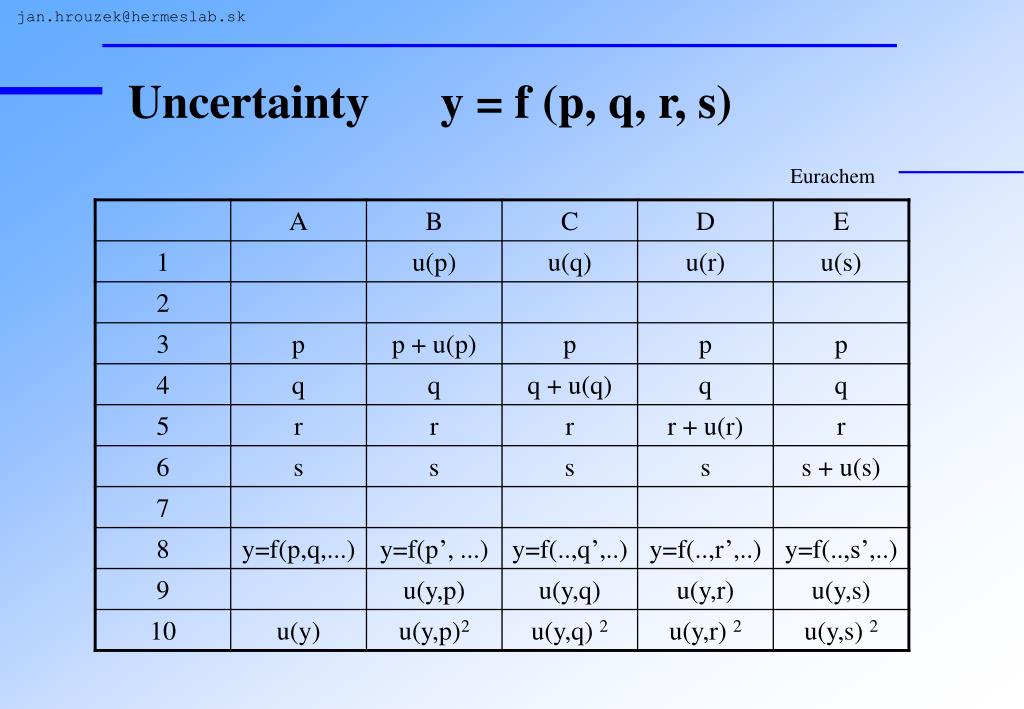 jan.hrouzek@hermeslab.sk

Uncertainty y = f (p, q, r, s)

Eurachem

| | A | B | C | D | E |
|---|---|---|---|---|---|
| 1 | | u(p) | u(q) | u(r) | u(s) |
| 2 | | | | | |
| 3 | p | p + u(p) | p | p | p |
| 4 | q | q | q + u(q) | q | q |
| 5 | r | r | r | r + u(r) | r |
| 6 | s | s | s | s | s + u(s) |
| 7 | | | | | |
| 8 | y=f(p,q,...) | y=f(p’, ...) | y=f(..,q’,..) | y=f(..,r’,..) | y=f(..,s’,..) |
| 9 | | u(y,p) | u(y,q) | u(y,r) | u(y,s) |
| 10 | u(y) | $u(y,p)^2$ | $u(y,q)^2$ | $u(y,r)^2$ | $u(y,s)^2$ |